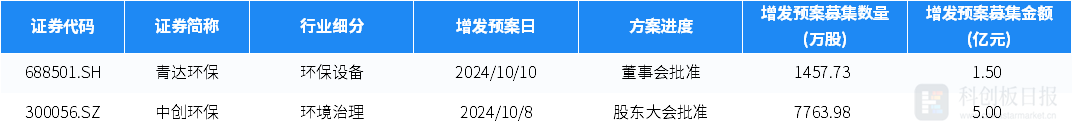 | 证券代码 | 证券简称 | 行业细分 | 增发预案日 | 方案进度 | 增发预案募集数量(万股) | 增发预案募集金额(亿元) |
|---|---|---|---|---|---|---|
| 688501.SH | 青达环保 | 环保设备 | 2024/10/10 | 董事会批准 | 1457.73 | 1.50 |
| 300056.SZ | 中创环保 | 环境治理 | 2024/10/8 | 股东大会批准 | 7763.98 | 5.00 |

科创板日报